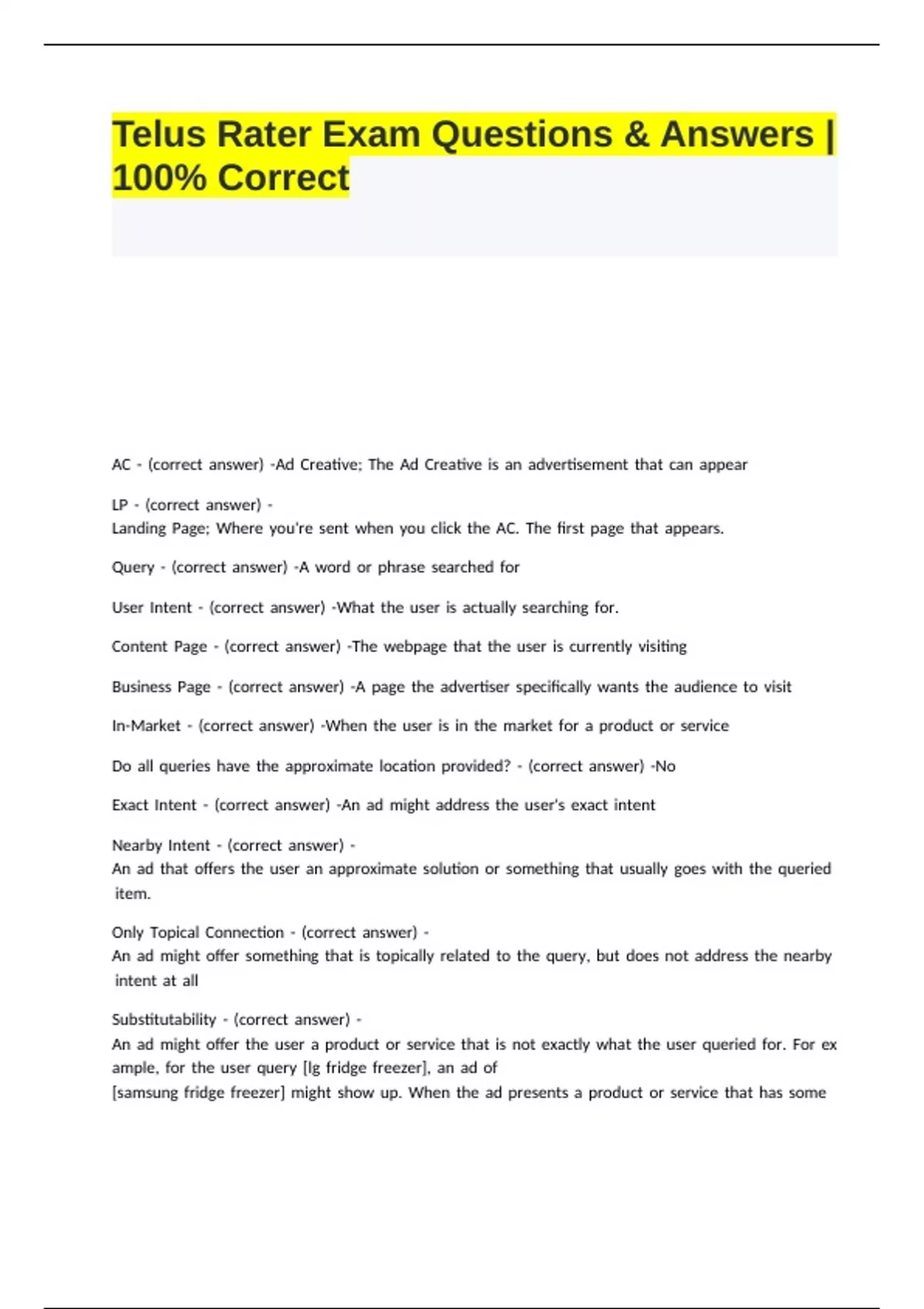 Telus Rater Exam Questions & Answers | 100% Correct

AC - (correct answer) -Ad Creative; The Ad Creative is an advertisement that can appear

LP - (correct answer) -
Landing Page; Where you're sent when you click the AC. The first page that appears.

Query - (correct answer) -A word or phrase searched for

User Intent - (correct answer) -What the user is actually searching for.

Content Page - (correct answer) -The webpage that the user is currently visiting

Business Page - (correct answer) -A page the advertiser specifically wants the audience to visit

In-Market - (correct answer) -When the user is in the market for a product or service

Do all queries have the approximate location provided? - (correct answer) -No

Exact Intent - (correct answer) -An ad might address the user's exact intent

Nearby Intent - (correct answer) -
An ad that offers the user an approximate solution or something that usually goes with the queried item.

Only Topical Connection - (correct answer) -
An ad might offer something that is topically related to the query, but does not address the nearby intent at all

Substitutability - (correct answer) -
An ad might offer the user a product or service that is not exactly what the user queried for. For ex ample, for the user query [lg fridge freezer], an ad of
[samsung fridge freezer] might show up. When the ad presents a product or service that has some